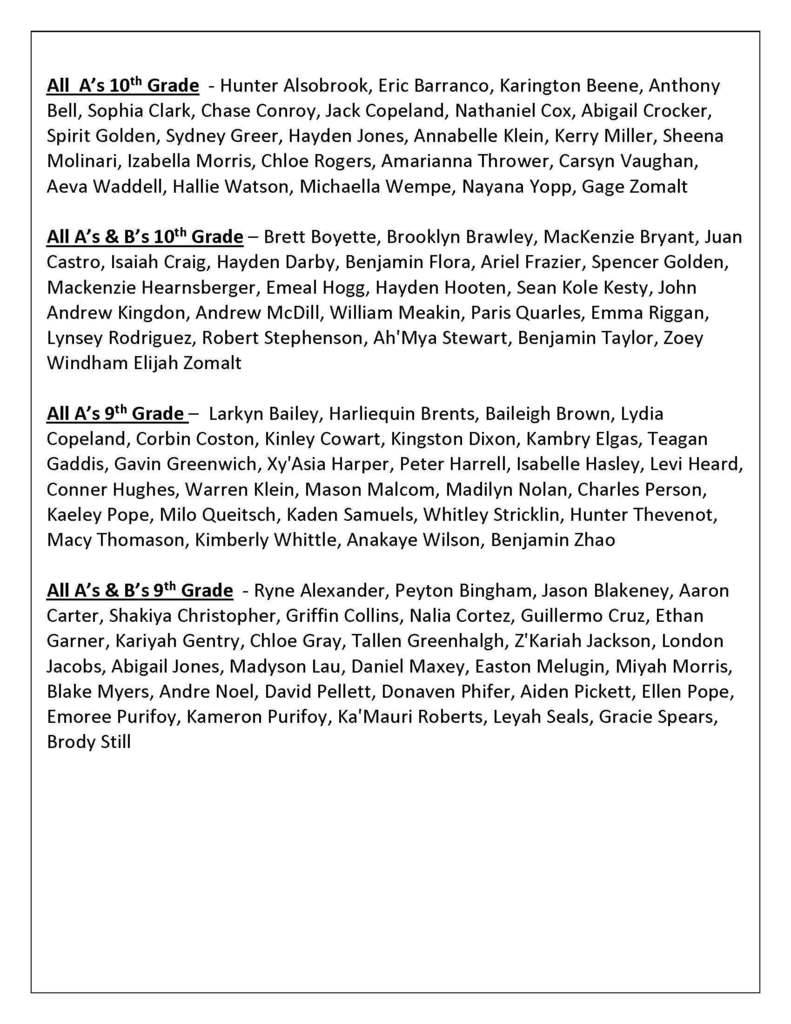 All A's 10th Grade - Hunter Alsobrook, Eric Barranco, Karington Beene, Anthony Bell, Sophia Clark, Chase Conroy, Jack Copeland, Nathaniel Cox, Abigail Crocker, Spirit Golden, Sydney Greer, Hayden Jones, Annabelle Klein, Kerry Miller, Sheena Molinari, Izabella Morris, Chloe Rogers, Amarianna Thrower, Carsyn Vaughan, Aeva Waddell, Hallie Watson, Michaella Wempe, Nayana Yopp, Gage Zomalt

All A's & B's 10th Grade – Brett Boyette, Brooklyn Brawley, MacKenzie Bryant, Juan Castro, Isaiah Craig, Hayden Darby, Benjamin Flora, Ariel Frazier, Spencer Golden, Mackenzie Hearnsberger, Emeal Hogg, Hayden Hooten, Sean Kole Kesty, John Andrew Kingdon, Andrew McDill, William Meakin, Paris Quarles, Emma Riggan, Lynsey Rodriguez, Robert Stephenson, Ah'Mya Stewart, Benjamin Taylor, Zoey Windham Elijah Zomalt

All A's 9th Grade – Larkyn Bailey, Harliequin Brents, Baileigh Brown, Lydia Copeland, Corbin Coston, Kinley Cowart, Kingston Dixon, Kambry Elgas, Teagan Gaddis, Gavin Greenwich, Xy'Asia Harper, Peter Harrell, Isabelle Hasley, Levi Heard, Conner Hughes, Warren Klein, Mason Malcom, Madilyn Nolan, Charles Person, Kaeley Pope, Milo Queitsch, Kaden Samuels, Whitley Stricklin, Hunter Thevenot, Macy Thomason, Kimberly Whittle, Anakaye Wilson, Benjamin Zhao

All A's & B's 9th Grade - Ryne Alexander, Peyton Bingham, Jason Blakeney, Aaron Carter, Shakiya Christopher, Griffin Collins, Nalia Cortez, Guillermo Cruz, Ethan Garner, Kariyah Gentry, Chloe Gray, Tallen Greenhalgh, Z'Kariah Jackson, London Jacobs, Abigail Jones, Madyson Lau, Daniel Maxey, Easton Melugin, Miyah Morris, Blake Myers, Andre Noel, David Pellett, Donaven Phifer, Aiden Pickett, Ellen Pope, Emoree Purifoy, Kameron Purifoy, Ka'Mauri Roberts, Leyah Seals, Gracie Spears, Brody Still